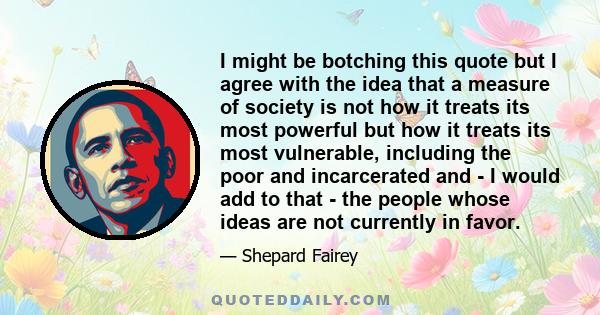 I might be botching this quote but I agree with the idea that a measure of society is not how it treats its most powerful but how it treats its most vulnerable, including the poor and incarcerated and - I would add to that - the people whose ideas are not currently in favor.

— Shepard Fairey

QUOTEDDAILY.COM